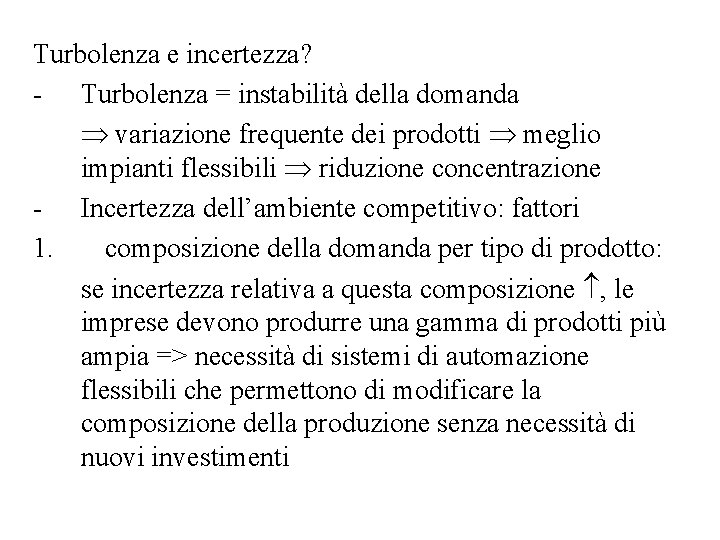 Turbolenza e incertezza?

- Turbolenza = instabilità della domanda

$\Rightarrow$ variazione frequente dei prodotti $\Rightarrow$ meglio impianti flessibili $\Rightarrow$ riduzione concentrazione

- Incertezza dell'ambiente competitivo: fattori

1. composizione della domanda per tipo di prodotto:

se incertezza relativa a questa composizione $\uparrow$, le imprese devono produrre una gamma di prodotti più ampia => necessità di sistemi di automazione flessibili che permettono di modificare la composizione della produzione senza necessità di nuovi investimenti